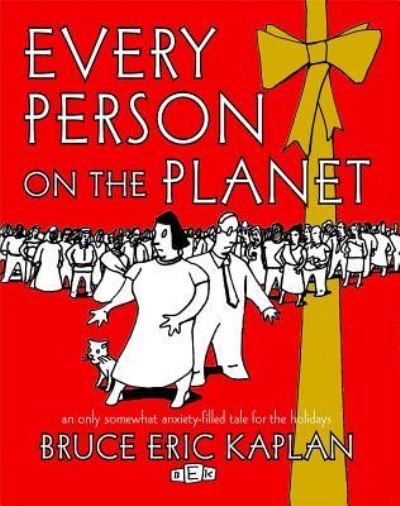 EVERY PERSON ON THE PLANET

an only somewhat anxiety-filled tale for the holidays

BRUCE ERIC KAPLAN

BEK